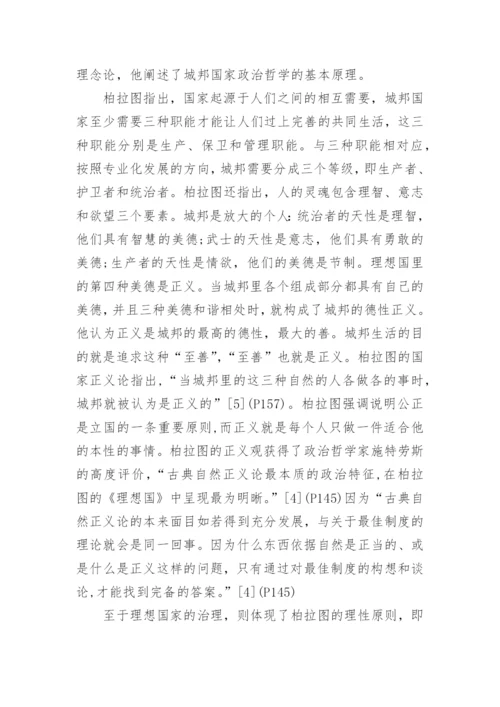 理念论，他阐述了城邦国家政治哲学的基本原理。

柏拉图指出，国家起源于人们之间的相互需要，城邦国家至少需要三种职能才能让人们过上完善的共同生活，这三种职能分别是生产、保卫和管理职能。与三种职能相对应，按照专业化发展的方向，城邦需要分成三个等级，即生产者、护卫者和统治者。柏拉图还指出，人的灵魂包含理智、意志和欲望三个要素。城邦是放大的个人：统治者的天性是理智，他们具有智慧的美德；武士的天性是意志，他们具有勇敢的美德；生产者的天性是情欲，他们的美德是节制。理想国里的第四种美德是正义。当城邦里各个组成部分都具有自己的美德，并且三种美德和谐相处时，就构成了城邦的德性正义。他认为正义是城邦的最高的德性，最大的善。城邦生活的目的就是追求这种“至善”，“至善”也就是正义。柏拉图的国家正义论指出，“当城邦里的这三种自然的人各做各的事时，城邦就被认为是正义的”[5](P157)。柏拉图强调说明公正是立国的一条重要原则，而正义就是每个人只做一件适合他的本性的事情。柏拉图的正义观获得了政治哲学家施特劳斯的高度评价，“古典自然正义论最本质的政治特征，在柏拉图的《理想国》中呈现最为明晰。”[4](P145)因为“古典自然正义论的本来面目如若得到充分发展，与关于最佳制度的理论就会是同一回事。因为什么东西依据自然是正当的、或是什么是正义这样的问题，只有通过对最佳制度的构想和谈论，才能找到完备的答案。”[4](P145)

至于理想国家的治理，则体现了柏拉图的理性原则，即